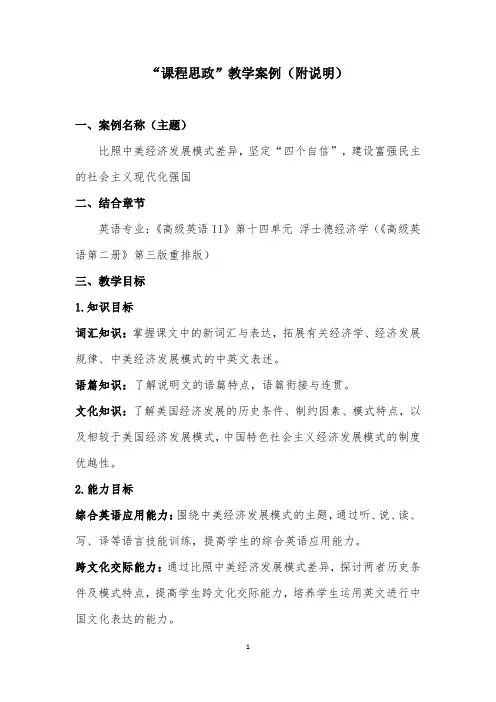 “课程思政”教学案例（附说明）

一、案例名称（主题）

比照中美经济发展模式差异，坚定“四个自信”，建设富强民主的社会主义现代化强国

二、结合章节

英语专业：《高级英语 II》第十四单元 浮士德经济学（《高级英语第二册》第三版重排版）

三、教学目标

1.知识目标

词汇知识：掌握课文中的新词汇与表达，拓展有关经济学、经济发展规律、中美经济发展模式的中英文表述。

语篇知识：了解说明文的语篇特点，语篇衔接与连贯。

文化知识：了解美国经济发展的历史条件、制约因素、模式特点，以及相较于美国经济发展模式，中国特色社会主义经济发展模式的制度优越性。

2.能力目标

综合英语应用能力：围绕中美经济发展模式的主题，通过听、说、读、写、译等语言技能训练，提高学生的综合英语应用能力。

跨文化交际能力：通过比照中美经济发展模式差异，探讨两者历史条件及模式特点，提高学生跨文化交际能力，培养学生运用英文进行中国文化表达的能力。

1